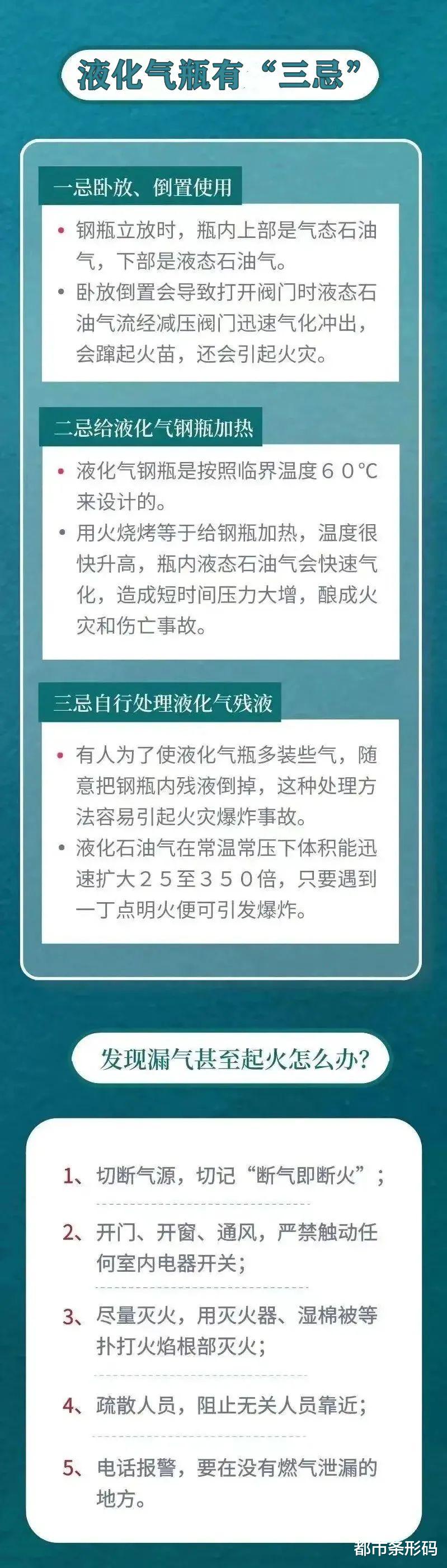 液化气瓶有“三忌”

一忌卧放、倒置使用

• 钢瓶立放时，瓶内上部是气态石油气，下部是液态石油气。
• 卧放倒置会导致打开阀门时液态石油气流经减压阀门迅速气化冲出，会蹿起火苗，还会引起火灾。

二忌给液化气钢瓶加热

• 液化气钢瓶是按照临界温度６０°C来设计的。
• 用火烧烤等于给钢瓶加热，温度很快升高，瓶内液态石油气会快速气化，造成短时间压力大增，酿成火灾和伤亡事故。

三忌自行处理液化气残液

• 有人为了使液化气瓶多装些气，随意把钢瓶内残液倒掉，这种处理方法容易引起火灾爆炸事故。
• 液化石油气在常温常压下体积能迅速扩大２５至３５０倍，只要遇到一丁点明火便可引发爆炸。

发现漏气甚至起火怎么办？

1、切断气源，切记“断气即断火”；

2、开门、开窗、通风，严禁触动任何室内电器开关；

3、尽量灭火，用灭火器、湿棉被等扑打火焰根部灭火；

4、疏散人员，阻止无关人员靠近；

5、电话报警，要在没有燃气泄漏的地方。

都市条形码